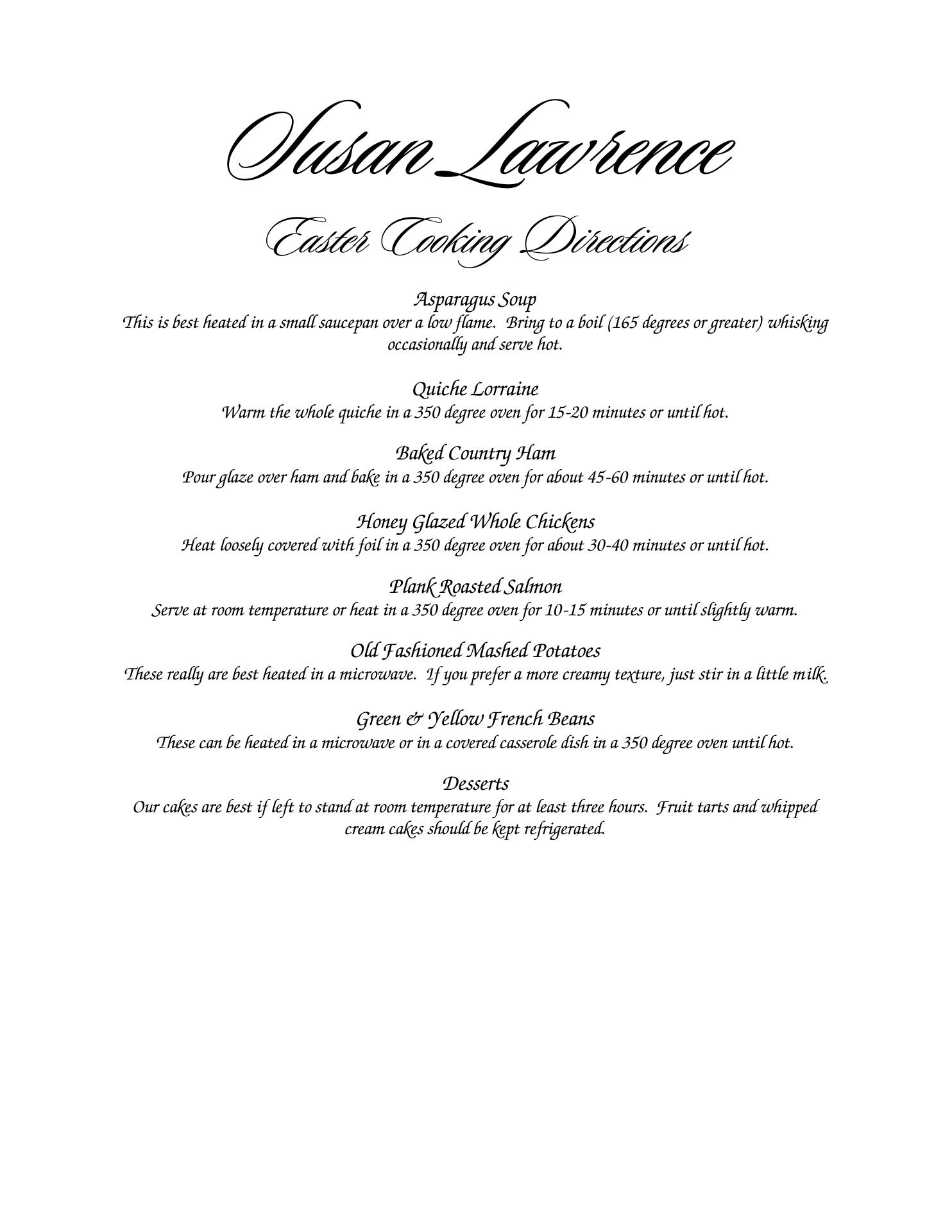 Susan Lawrence

Easter Cooking Directions

Asparagus Soup
This is best heated in a small saucepan over a low flame. Bring to a boil (165 degrees or greater) whisking occasionally and serve hot.

Quiche Lorraine
Warm the whole quiche in a 350 degree oven for 15-20 minutes or until hot.

Baked Country Ham
Pour glaze over ham and bake in a 350 degree oven for about 45-60 minutes or until hot.

Honey Glazed Whole Chickens
Heat loosely covered with foil in a 350 degree oven for about 30-40 minutes or until hot.

Plank Roasted Salmon
Serve at room temperature or heat in a 350 degree oven for 10-15 minutes or until slightly warm.

Old Fashioned Mashed Potatoes
These really are best heated in a microwave. If you prefer a more creamy texture, just stir in a little milk.

Green & Yellow French Beans
These can be heated in a microwave or in a covered casserole dish in a 350 degree oven until hot.

Desserts
Our cakes are best if left to stand at room temperature for at least three hours. Fruit tarts and whipped cream cakes should be kept refrigerated.